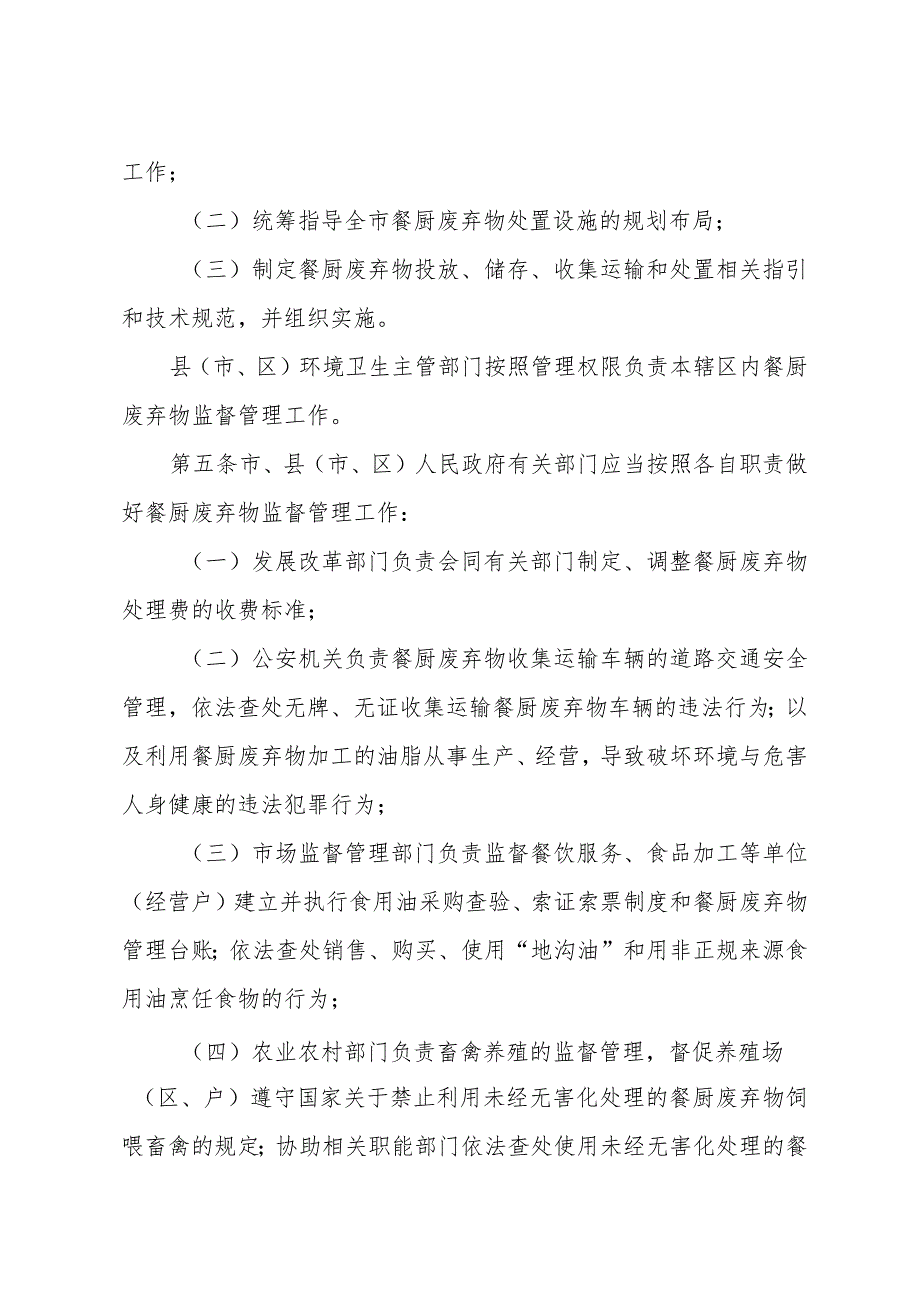 工作；

（二）统筹指导全市餐厨废弃物处置设施的规划布局；

（三）制定餐厨废弃物投放、储存、收集运输和处置相关指引和技术规范，并组织实施。

县（市、区）环境卫生主管部门按照管理权限负责本辖区内餐厨废弃物监督管理工作。

第五条市、县（市、区）人民政府有关部门应当按照各自职责做好餐厨废弃物监督管理工作：

（一）发展改革部门负责会同有关部门制定、调整餐厨废弃物处理费的收费标准；

（二）公安机关负责餐厨废弃物收集运输车辆的道路交通安全管理，依法查处无牌、无证收集运输餐厨废弃物车辆的违法行为；以及利用餐厨废弃物加工的油脂从事生产、经营，导致破坏环境与危害人身健康的违法犯罪行为；

（三）市场监督管理部门负责监督餐饮服务、食品加工等单位（经营户）建立并执行食用油采购查验、索证索票制度和餐厨废弃物管理台账；依法查处销售、购买、使用“地沟油”和用非正规来源食用油烹饪食物的行为；

（四）农业农村部门负责畜禽养殖的监督管理，督促养殖场（区、户）遵守国家关于禁止利用未经无害化处理的餐厨废弃物饲喂畜禽的规定；协助相关职能部门依法查处使用未经无害化处理的餐